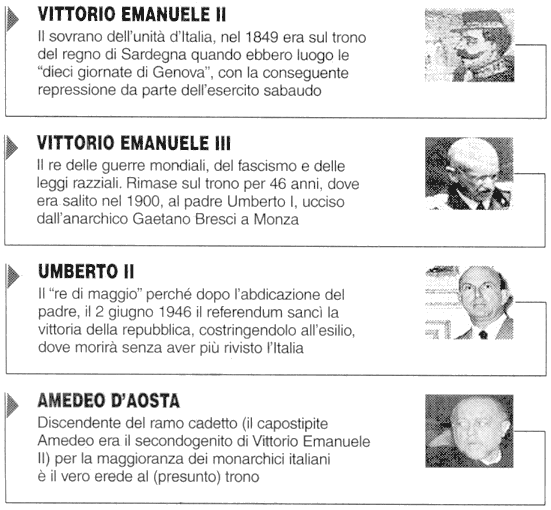 VITTORIO EMANUELE II

Il sovrano dell'unità d'Italia, nel 1849 era sul trono del regno di Sardegna quando ebbero luogo le "dieci giornate di Genova", con la conseguente repressione da parte dell'esercito sabaudo

VITTORIO EMANUELE III

Il re delle guerre mondiali, del fascismo e delle leggi razziali. Rimase sul trono per 46 anni, dove era salito nel 1900, al padre Umberto I, ucciso dall'anarchico Gaetano Bresci a Monza

UMBERTO II

Il "re di maggio" perché dopo l'abdicazione del padre, il 2 giugno 1946 il referendum sancì la vittoria della repubblica, costringendolo all'esilio, dove morirà senza aver più rivisto l'Italia

AMEDEO D'AOSTA

Discendente del ramo cadetto (il capostipite Amedeo era il secondogenito di Vittorio Emanuele II) per la maggioranza dei monarchici italiani è il vero erede al (presunto) trono